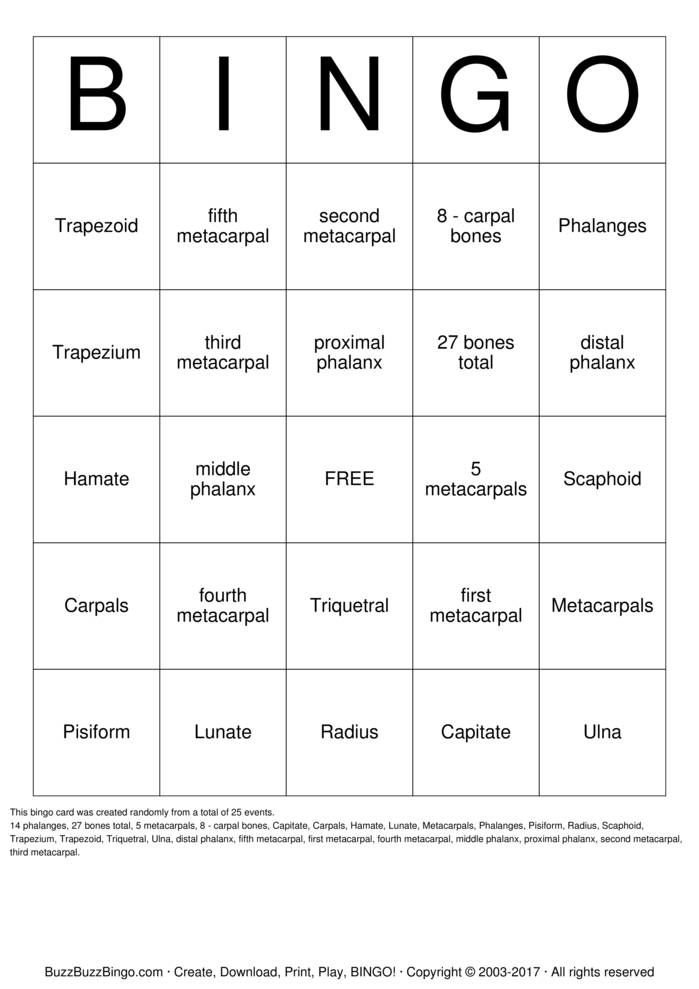 | B | I | N | G | O |
|---|---|---|---|---|
| Trapezoid | fifth metacarpal | second metacarpal | 8 - carpal bones | Phalanges |
| Trapezium | third metacarpal | proximal phalanx | 27 bones total | distal phalanx |
| Hamate | middle phalanx | FREE | 5 metacarpals | Scaphoid |
| Carpals | fourth metacarpal | Triquetral | first metacarpal | Metacarpals |
| Pisiform | Lunate | Radius | Capitate | Ulna |

This bingo card was created randomly from a total of 25 events.
14 phalanges, 27 bones total, 5 metacarpals, 8 - carpal bones, Capitate, Carpals, Hamate, Lunate, Metacarpals, Phalanges, Pisiform, Radius, Scaphoid, Trapezium, Trapezoid, Triquetral, Ulna, distal phalanx, fifth metacarpal, first metacarpal, fourth metacarpal, middle phalanx, proximal phalanx, second metacarpal, third metacarpal.

BuzzBuzzBingo.com · Create, Download, Print, Play, BINGO! · Copyright © 2003-2017 · All rights reserved